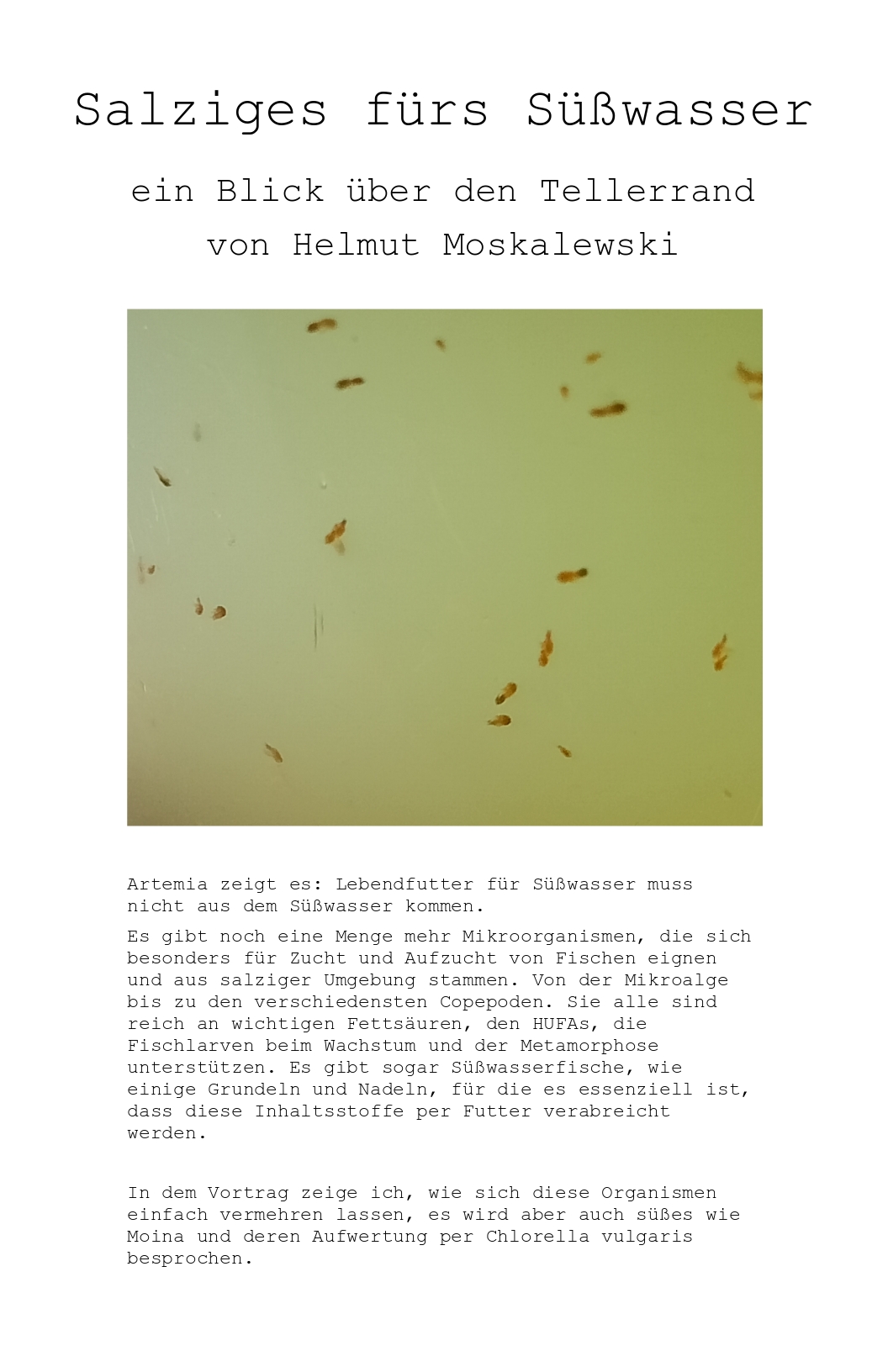 Salziges fürs Süßwasser

ein Blick über den Tellerrand

von Helmut Moskalewski

Artemia zeigt es: Lebendfutter für Süßwasser muss nicht aus dem Süßwasser kommen.

Es gibt noch eine Menge mehr Mikroorganismen, die sich besonders für Zucht und Aufzucht von Fischen eignen und aus salziger Umgebung stammen. Von der Mikroalge bis zu den verschiedensten Copepoden. Sie alle sind reich an wichtigen Fettsäuren, den HUFAs, die Fischlarven beim Wachstum und der Metamorphose unterstützen. Es gibt sogar Süßwasserfische, wie einige Grundeln und Nadeln, für die es essenziell ist, dass diese Inhaltsstoffe per Futter verabreicht werden.

In dem Vortrag zeige ich, wie sich diese Organismen einfach vermehren lassen, es wird aber auch süßes wie Moina und deren Aufwertung per Chlorella vulgaris besprochen.